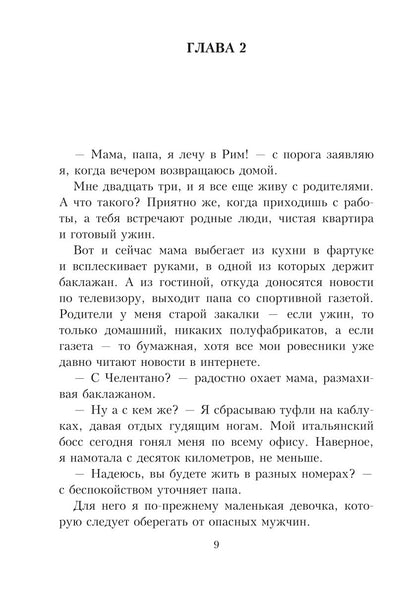 ГЛАВА 2

— Мама, папа, я лечу в Рим! — с порога заявляю я, когда вечером возвращаюсь домой.

Мне двадцать три, и я все еще живу с родителями. А что такого? Приятно же, когда приходишь с работы, а тебя встречают родные люди, чистая квартира и готовый ужин.

Вот и сейчас мама выбегает из кухни в фартуке и всплескивает руками, в одной из которых держит баклажан. А из гостиной, откуда доносятся новости по телевизору, выходит папа со спортивной газетой. Родители у меня старой закалки — если ужин, то только домашний, никаких полуфабрикатов, а если газета — то бумажная, хотя все мои ровесники уже давно читают новости в интернете.

— С Челентано? — радостно охает мама, размахивая баклажаном.

— Ну а с кем же? — Я сбрасываю туфли на каблуках, давая отдых гудящим ногам. Мой итальянский босс сегодня гонял меня по всему офису. Наверное, я намотала с десяток километров, не меньше.

— Надеюсь, вы будете жить в разных номерах? — с беспокойством уточняет папа.

Для него я по-прежнему маленькая девочка, которую следует оберегать от опасных мужчин.

9